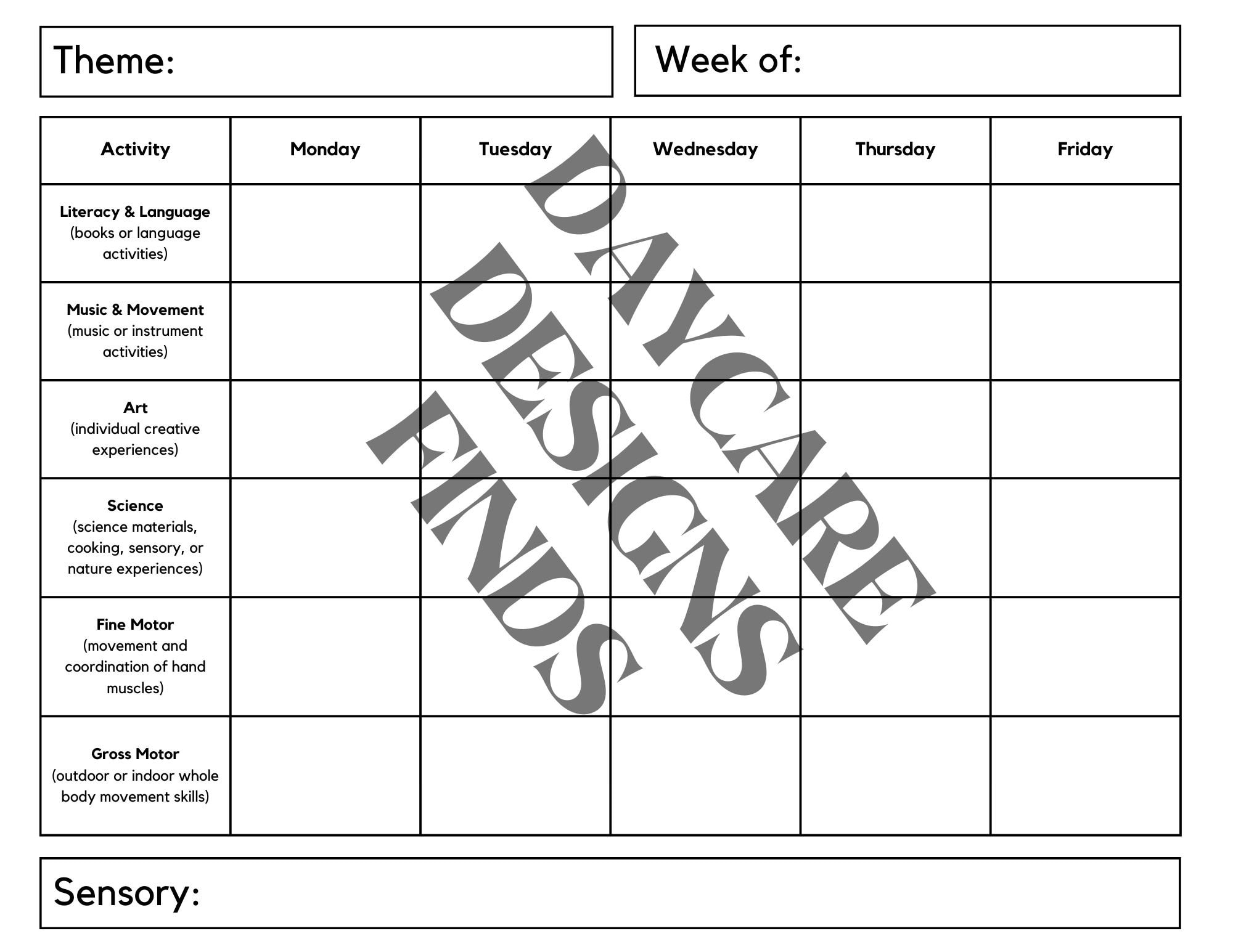 Theme:

Week of:

| Activity | Monday | Tuesday | Wednesday | Thursday | Friday |
|---|---|---|---|---|---|
| Literacy & Language (books or language activities) | | | | | |
| Music & Movement (music or instrument activities) | | | | | |
| Art (individual creative experiences) | | | | | |
| Science (science materials, cooking, sensory, or nature experiences) | | | | | |
| Fine Motor (movement and coordination of hand muscles) | | | | | |
| Gross Motor (outdoor or indoor whole body movement skills) | | | | | |

Sensory:

DAYCARE DESIGNS FINDS